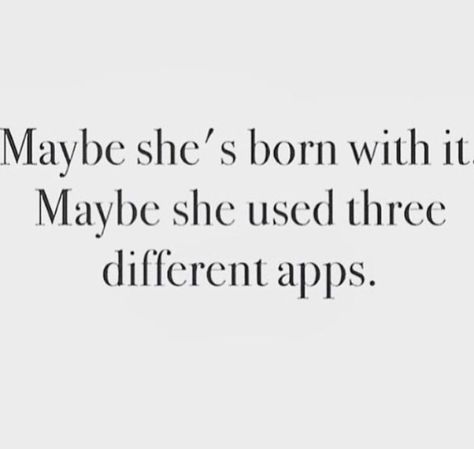 Maybe she's born with it. Maybe she used three different apps.